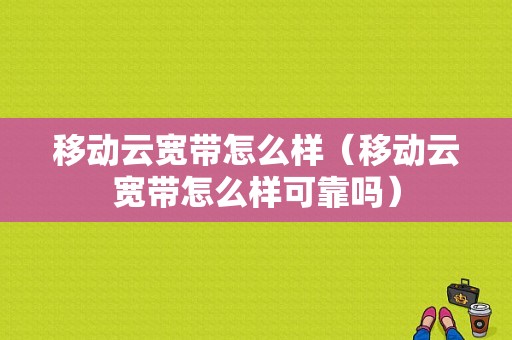 移动云宽带怎么样（移动云宽带怎么样可靠吗）